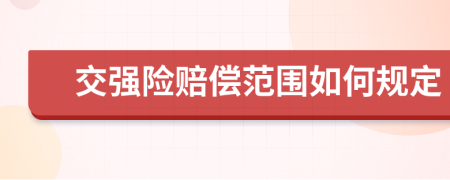 交强险赔偿范围如何规定